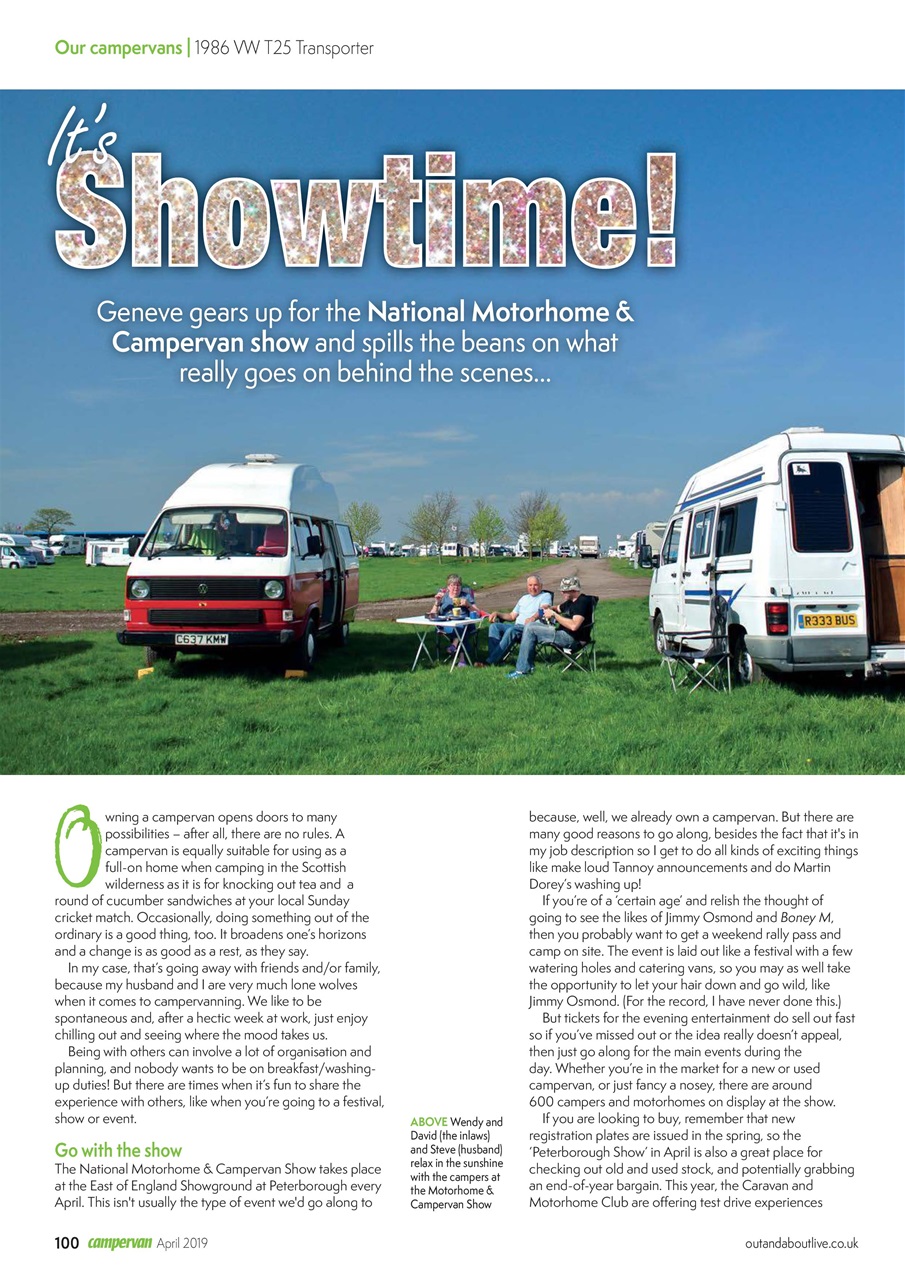 Our campervans | 1986 VW T25 Transporter

It's Showtime!

Geneve gears up for the National Motorhome & Campervan show and spills the beans on what really goes on behind the scenes...

C637 KMW

R333 BUS

Owning a campervan opens doors to many possibilities – after all, there are no rules. A campervan is equally suitable for using as a full-on home when camping in the Scottish wilderness as it is for knocking out tea and a round of cucumber sandwiches at your local Sunday cricket match. Occasionally, doing something out of the ordinary is a good thing, too. It broadens one's horizons and a change is as good as a rest, as they say.

In my case, that's going away with friends and/or family, because my husband and I are very much lone wolves when it comes to campervanning. We like to be spontaneous and, after a hectic week at work, just enjoy chilling out and seeing where the mood takes us.

Being with others can involve a lot of organisation and planning, and nobody wants to be on breakfast/washing-up duties! But there are times when it's fun to share the experience with others, like when you're going to a festival, show or event.

Go with the show

The National Motorhome & Campervan Show takes place at the East of England Showground at Peterborough every April. This isn't usually the type of event we'd go along to

ABOVE Wendy and David (the inlaws) and Steve (husband) relax in the sunshine with the campers at the Motorhome & Campervan Show

because, well, we already own a campervan. But there are many good reasons to go along, besides the fact that it's in my job description so I get to do all kinds of exciting things like make loud Tannoy announcements and do Martin Dorey's washing up!

If you're of a 'certain age' and relish the thought of going to see the likes of Jimmy Osmond and Boney M, then you probably want to get a weekend rally pass and camp on site. The event is laid out like a festival with a few watering holes and catering vans, so you may as well take the opportunity to let your hair down and go wild, like Jimmy Osmond. (For the record, I have never done this.)

But tickets for the evening entertainment do sell out fast so if you've missed out or the idea really doesn't appeal, then just go along for the main events during the day. Whether you're in the market for a new or used campervan, or just fancy a nosey, there are around 600 campers and motorhomes on display at the show.

If you are looking to buy, remember that new registration plates are issued in the spring, so the 'Peterborough Show' in April is also a great place for checking out old and used stock, and potentially grabbing an end-of-year bargain. This year, the Caravan and Motorhome Club are offering test drive experiences

100 campervan April 2019

outandaboutlive.co.uk